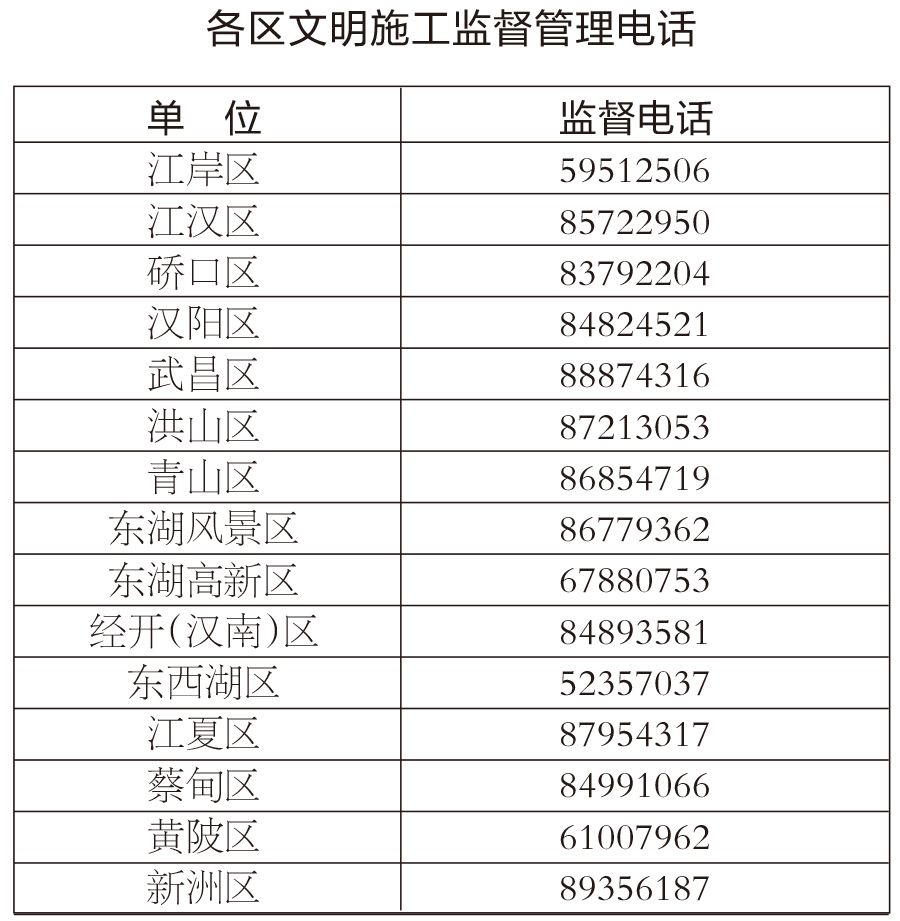 各区文明施工监督管理电话

| 单　位 | 监督电话 |
|---|---|
| 江岸区 | 59512506 |
| 江汉区 | 85722950 |
| 硚口区 | 83792204 |
| 汉阳区 | 84824521 |
| 武昌区 | 88874316 |
| 洪山区 | 87213053 |
| 青山区 | 86854719 |
| 东湖风景区 | 86779362 |
| 东湖高新区 | 67880753 |
| 经开(汉南)区 | 84893581 |
| 东西湖区 | 52357037 |
| 江夏区 | 87954317 |
| 蔡甸区 | 84991066 |
| 黄陂区 | 61007962 |
| 新洲区 | 89356187 |